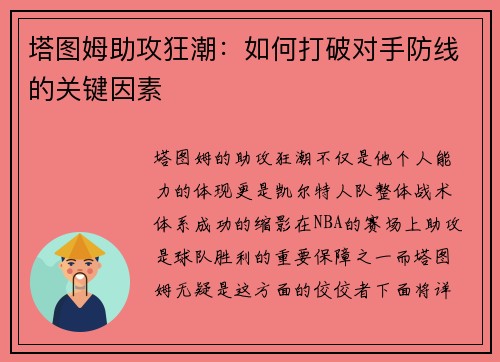 塔图姆助攻狂潮：如何打破对手防线的关键因素

塔图姆的助攻狂潮不仅是他个人能力的体现更是凯尔特人队整体战术体系成功的缩影在NBA的赛场上助攻是球队胜利的重要保障之一而塔图姆无疑是这方面的佼佼者下面将详